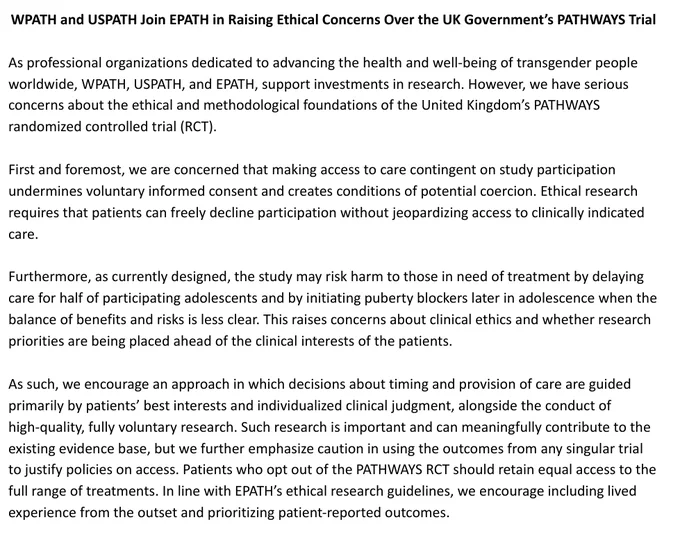 WPATH and USPATH Join EPATH in Raising Ethical Concerns Over the UK Government's PATHWAYS Trial

As professional organizations dedicated to advancing the health and well-being of transgender people worldwide, WPATH, USPATH, and EPATH, support investments in research. However, we have serious concerns about the ethical and methodological foundations of the United Kingdom's PATHWAYS randomized controlled trial (RCT).

First and foremost, we are concerned that making access to care contingent on study participation undermines voluntary informed consent and creates conditions of potential coercion. Ethical research requires that patients can freely decline participation without jeopardizing access to clinically indicated care.

Furthermore, as currently designed, the study may risk harm to those in need of treatment by delaying care for half of participating adolescents and by initiating puberty blockers later in adolescence when the balance of benefits and risks is less clear. This raises concerns about clinical ethics and whether research priorities are being placed ahead of the clinical interests of the patients.

As such, we encourage an approach in which decisions about timing and provision of care are guided primarily by patients' best interests and individualized clinical judgment, alongside the conduct of high-quality, fully voluntary research. Such research is important and can meaningfully contribute to the existing evidence base, but we further emphasize caution in using the outcomes from any singular trial to justify policies on access. Patients who opt out of the PATHWAYS RCT should retain equal access to the full range of treatments. In line with EPATH's ethical research guidelines, we encourage including lived experience from the outset and prioritizing patient-reported outcomes.